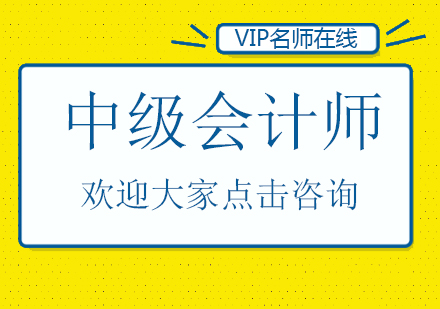 VIP名师在线

中级会计师

欢迎大家点击咨询